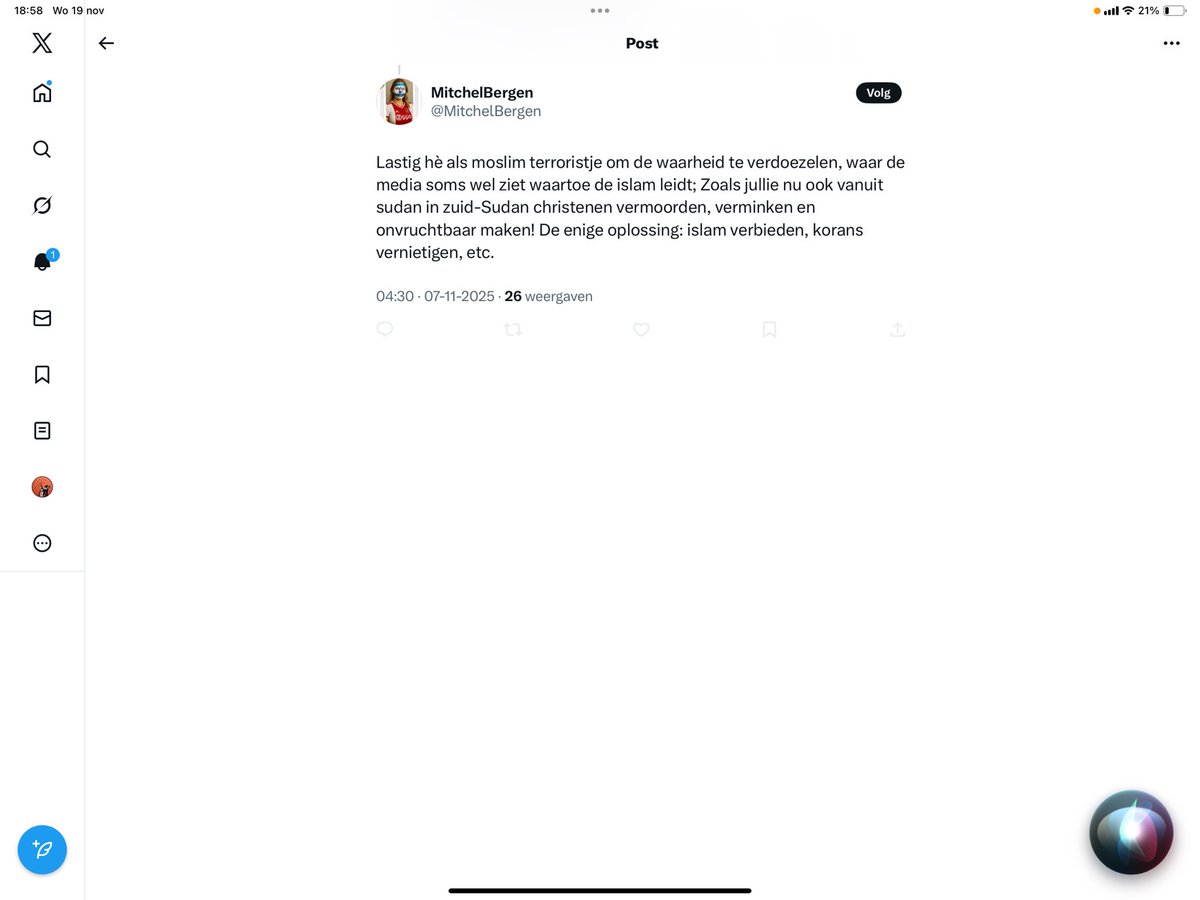 18:58 Wo 19 nov

21%

Post

MitchelBergen
@MitchelBergen

Volg

Lastig hè als moslim terroristje om de waarheid te verdoezelen, waar de media soms wel ziet waartoe de islam leidt; Zoals jullie nu ook vanuit sudan in zuid-Sudan christenen vermoorden, verminken en onvruchtbaar maken! De enige oplossing: islam verbieden, korans vernietigen, etc.

04:30 · 07-11-2025 · 26 weergaven

1